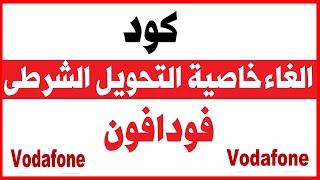 كود

الغاء خاصية التحويل الشرطى

فودافون

Vodafone

Vodafone